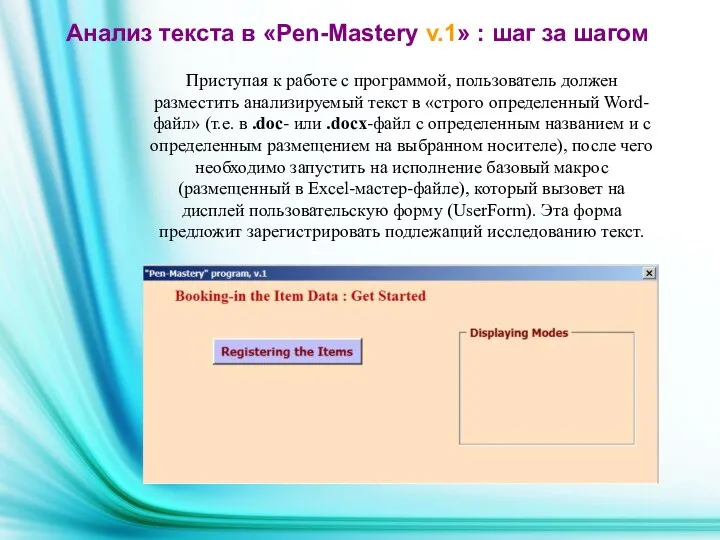 Анализ текста в «Pen-Mastery v.1» : шаг за шагом

Приступая к работе с программой, пользователь должен разместить анализируемый текст в «строго определенный Word-файл» (т.е. в .doc- или .docx-файл с определенным названием и с определенным размещением на выбранном носителе), после чего необходимо запустить на исполнение базовый макрос (размещенный в Excel-мастер-файле), который вызовет на дисплей пользовательскую форму (UserForm). Эта форма предложит зарегистрировать подлежащий исследованию текст.

"Pen-Mastery" program, v.1

Booking-in the Item Data : Get Started

Registering the Items

Displaying Modes